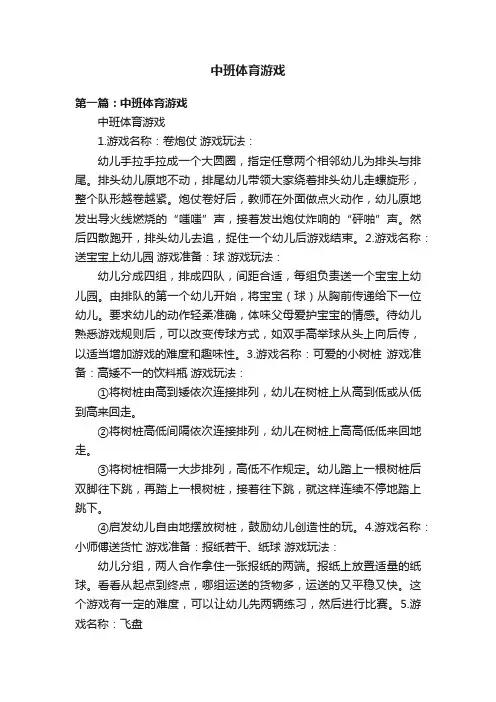 中班体育游戏

第一篇：中班体育游戏

中班体育游戏

1.游戏名称：卷炮仗 游戏玩法：

幼儿手拉手拉成一个大圆圈，指定任意两个相邻幼儿为排头与排尾。排头幼儿原地不动，排尾幼儿带领大家绕着排头幼儿走螺旋形，整个队形越卷越紧。炮仗卷好后，教师在外面做点火动作，幼儿原地发出导火线燃烧的“嗤嗤”声，接着发出炮仗炸响的“砰啪”声。然后四散跑开，排头幼儿去追，捉住一个幼儿后游戏结束。2.游戏名称：送宝宝上幼儿园 游戏准备：球 游戏玩法：

幼儿分成四组，排成四队，间距合适，每组负责送一个宝宝上幼儿园。由排队的第一个幼儿开始，将宝宝（球）从胸前传递给下一位幼儿。要求幼儿的动作轻柔准确，体味父母爱护宝宝的情感。待幼儿熟悉游戏规则后，可以改变传球方式，如双手高举球从头上向后传，以适当增加游戏的难度和趣味性。3.游戏名称：可爱的小树桩 游戏准备：高矮不一的饮料瓶 游戏玩法：

①将树桩由高到矮依次连接排列，幼儿在树桩上从高到低或从低到高来回走。

②将树桩高低间隔依次连接排列，幼儿在树桩上高高低低来回地走。

③将树桩相隔一大步排列，高低不作规定。幼儿踏上一根树桩后双脚往下跳，再踏上一根树桩，接着往下跳，就这样连续不停地踏上跳下。

④启发幼儿自由地摆放树桩，鼓励幼儿创造性的玩。4.游戏名称：小师傅送货忙 游戏准备：报纸若干、纸球 游戏玩法：

幼儿分组，两人合作拿住一张报纸的两端。报纸上放置适量的纸球。看看从起点到终点，哪组运送的货物多，运送的又平稳又快。这个游戏有一定的难度，可以让幼儿先两辆练习，然后进行比赛。5.游戏名称：飞盘